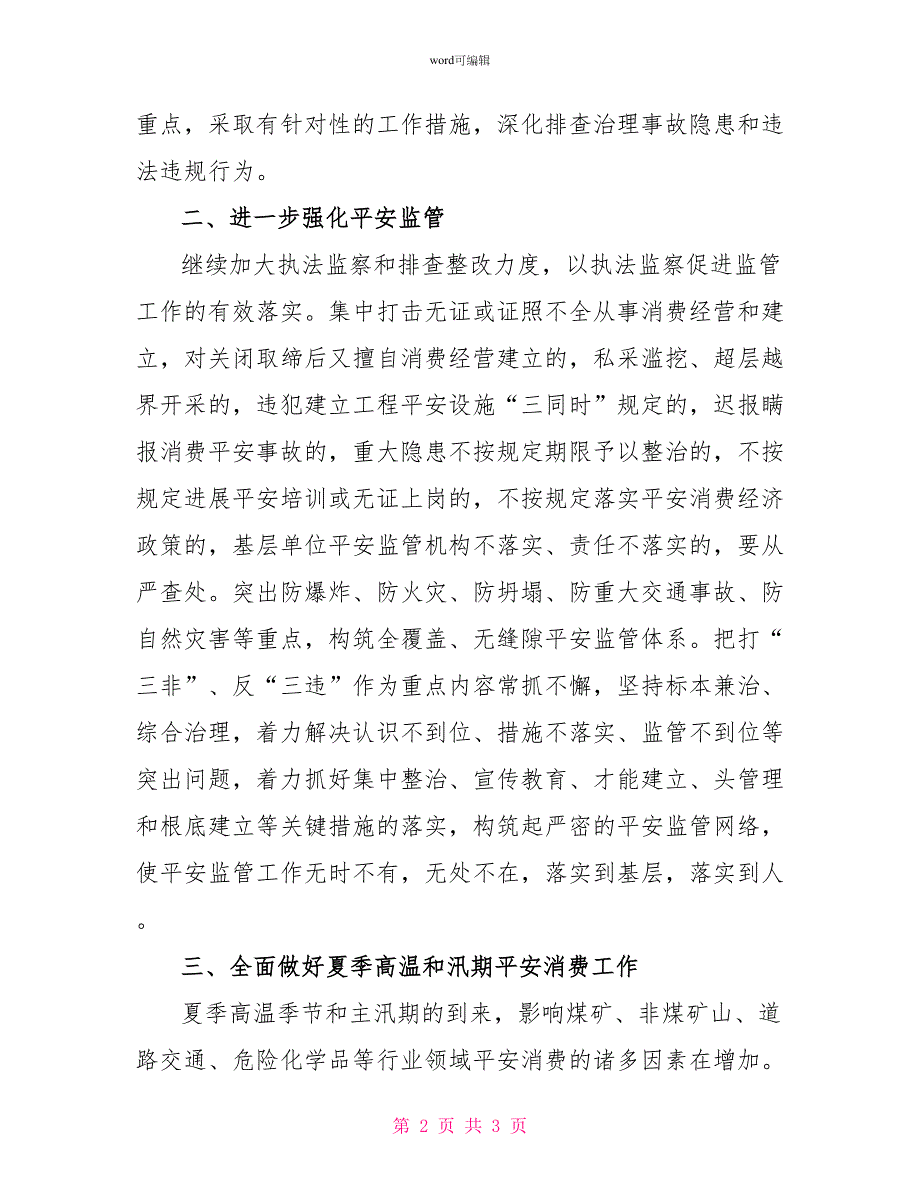 word可编辑

重点，采取有针对性的工作措施，深化排查治理事故隐患和违法违规行为。

二、进一步强化平安监管

继续加大执法监察和排查整改力度，以执法监察促进监管工作的有效落实。集中打击无证或证照不全从事消费经营和建立，对关闭取缔后又擅自消费经营建立的，私采滥挖、超层越界开采的，违犯建立工程平安设施“三同时”规定的，迟报瞒报消费平安事故的，重大隐患不按规定期限予以整治的，不按规定进展平安培训或无证上岗的，不按规定落实平安消费经济政策的，基层单位平安监管机构不落实、责任不落实的，要从严查处。突出防爆炸、防火灾、防坍塌、防重大交通事故、防自然灾害等重点，构筑全覆盖、无缝隙平安监管体系。把打“三非”、反“三违”作为重点内容常抓不懈，坚持标本兼治、综合治理，着力解决认识不到位、措施不落实、监管不到位等突出问题，着力抓好集中整治、宣传教育、才能建立、头管理和根底建立等关键措施的落实，构筑起严密的平安监管网络，使平安监管工作无时不有，无处不在，落实到基层，落实到人。

三、全面做好夏季高温和汛期平安消费工作

夏季高温季节和主汛期的到来，影响煤矿、非煤矿山、道路交通、危险化学品等行业领域平安消费的诸多因素在增加。

第 2 页 共 3 页